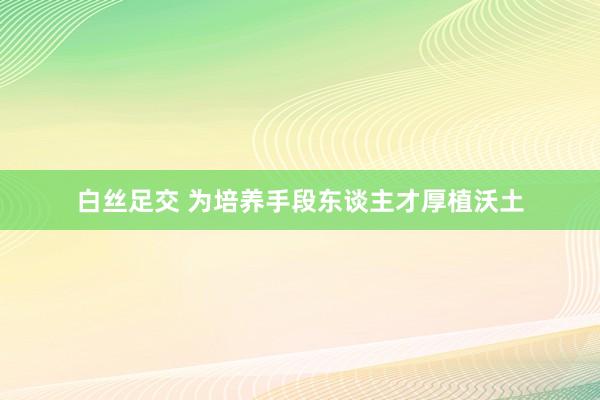 白丝足交 为培养手段东谈主才厚植沃土